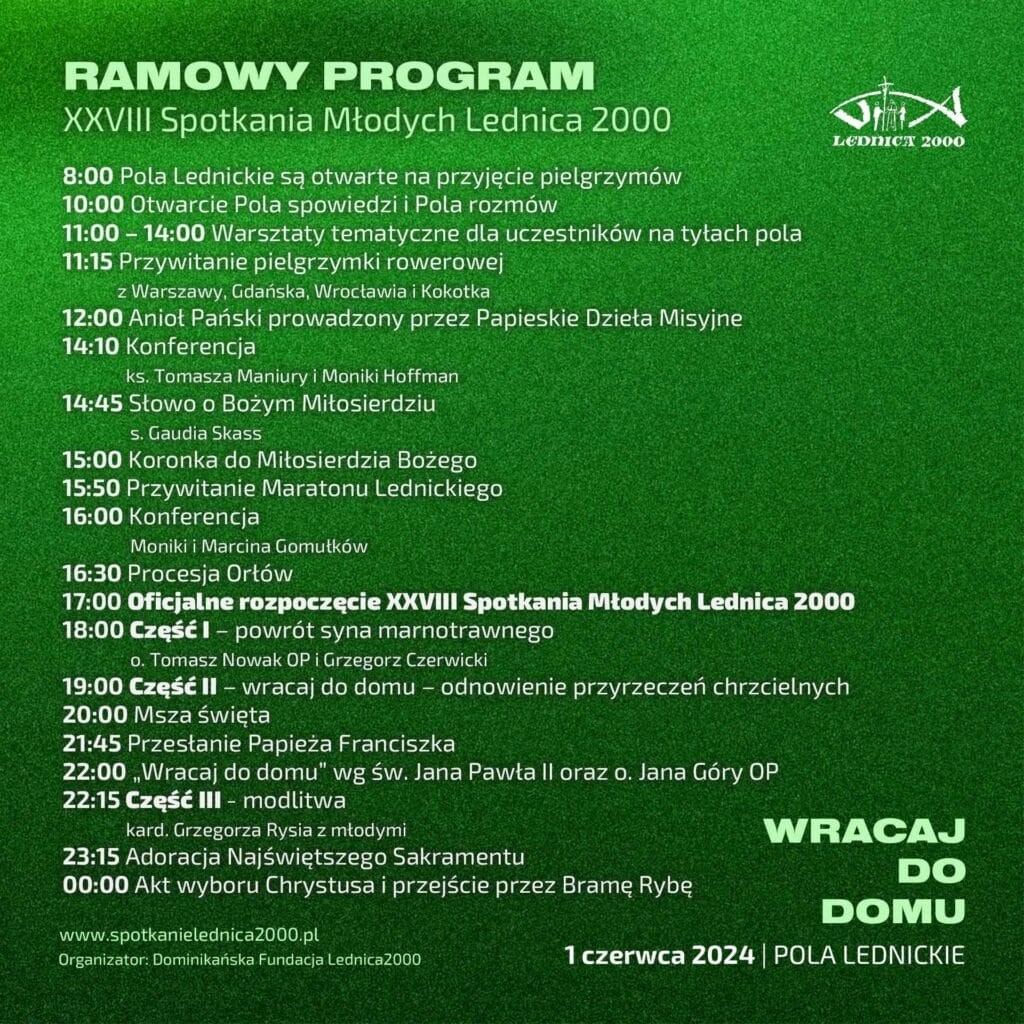 RAMOWY PROGRAM
XXVIII Spotkania Młodych Lednica 2000

LEDNICA 2000

8:00 Pola Lednickie są otwarte na przyjęcie pielgrzymów
10:00 Otwarcie Pola spowiedzi i Pola rozmów
11:00 – 14:00 Warsztaty tematyczne dla uczestników na tyłach pola
11:15 Przywitanie pielgrzymki rowerowej
z Warszawy, Gdańska, Wrocławia i Kokotka
12:00 Anioł Pański prowadzony przez Papieskie Dzieła Misyjne
14:10 Konferencja
ks. Tomasza Maniury i Moniki Hoffman
14:45 Słowo o Bożym Miłosierdziu
s. Gaudia Skass
15:00 Koronka do Miłosierdzia Bożego
15:50 Przywitanie Maratonu Lednickiego
16:00 Konferencja
Moniki i Marcina Gomułków
16:30 Procesja Orłów
17:00 Oficjalne rozpoczęcie XXVIII Spotkania Młodych Lednica 2000
18:00 Część I – powrót syna marnotrawnego
o. Tomasz Nowak OP i Grzegorz Czerwicki
19:00 Część II – wracaj do domu – odnowienie przyrzeczeń chrzcielnych
20:00 Msza święta
21:45 Przesłanie Papieża Franciszka
22:00 „Wracaj do domu" wg św. Jana Pawła II oraz o. Jana Góry OP
22:15 Część III - modlitwa
kard. Grzegorza Rysia z młodymi
23:15 Adoracja Najświętszego Sakramentu
00:00 Akt wyboru Chrystusa i przejście przez Bramę Rybę

WRACAJ
DO
DOMU

www.spotkanielednica2000.pl
Organizator: Dominikańska Fundacja Lednica2000

1 czerwca 2024 | POLA LEDNICKIE